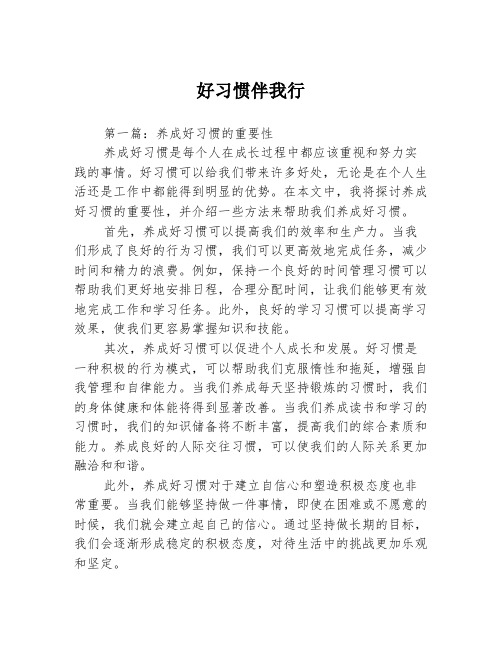 好习惯伴我行

第一篇：养成好习惯的重要性

养成好习惯是每个人在成长过程中都应该重视和努力实践的事情。好习惯可以给我们带来许多好处，无论是在个人生活还是工作中都能得到明显的优势。在本文中，我将探讨养成好习惯的重要性，并介绍一些方法来帮助我们养成好习惯。

首先，养成好习惯可以提高我们的效率和生产力。当我们形成了良好的行为习惯，我们可以更高效地完成任务，减少时间和精力的浪费。例如，保持一个良好的时间管理习惯可以帮助我们更好地安排日程，合理分配时间，让我们能够更有效地完成工作和学习任务。此外，良好的学习习惯可以提高学习效果，使我们更容易掌握知识和技能。

其次，养成好习惯可以促进个人成长和发展。好习惯是一种积极的行为模式，可以帮助我们克服惰性和拖延，增强自我管理和自律能力。当我们养成每天坚持锻炼的习惯时，我们的身体健康和体能将得到显著改善。当我们养成读书和学习的习惯时，我们的知识储备将不断丰富，提高我们的综合素质和能力。养成良好的人际交往习惯，可以使我们的人际关系更加融洽和和谐。

此外，养成好习惯对于建立自信心和塑造积极态度也非常重要。当我们能够坚持做一件事情，即使在困难或不愿意的时候，我们就会建立起自己的信心。通过坚持做长期的目标，我们会逐渐形成稳定的积极态度，对待生活中的挑战更加乐观和坚定。